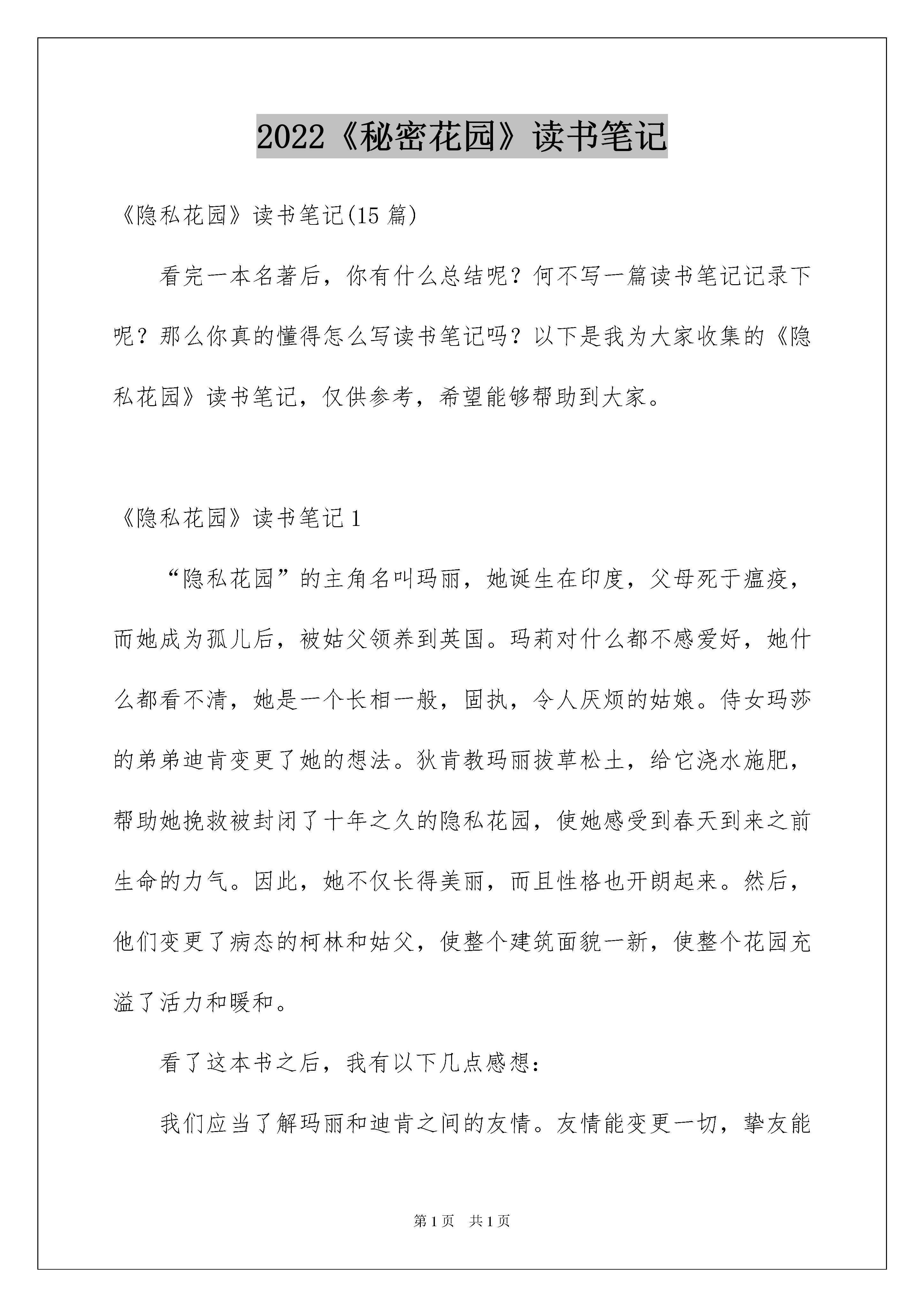 2022《秘密花园》读书笔记

《隐私花园》读书笔记(15 篇)

看完一本名著后，你有什么总结呢？何不写一篇读书笔记记录下呢？那么你真的懂得怎么写读书笔记吗？以下是我为大家收集的《隐私花园》读书笔记，仅供参考，希望能够帮助到大家。

《隐私花园》读书笔记 1

“隐私花园”的主角名叫玛丽，她诞生在印度，父母死于瘟疫，而她成为孤儿后，被姑父领养到英国。玛莉对什么都不感爱好，她什么都看不清，她是一个长相一般，固执，令人厌烦的姑娘。侍女玛莎的弟弟迪肯变更了她的想法。狄肯教玛丽拔草松土，给它浇水施肥，帮助她挽救被封闭了十年之久的隐私花园，使她感受到春天到来之前生命的力气。因此，她不仅长得美丽，而且性格也开朗起来。然后，他们变更了病态的柯林和姑父，使整个建筑面貌一新，使整个花园充溢了活力和暖和。

看了这本书之后，我有以下几点感想：

我们应当了解玛丽和迪肯之间的友情。友情能变更一切，挚友能

第 1 页　共 1 页